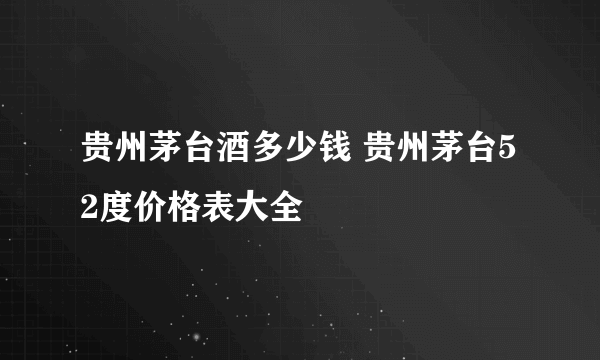 贵州茅台酒多少钱 贵州茅台52度价格表大全